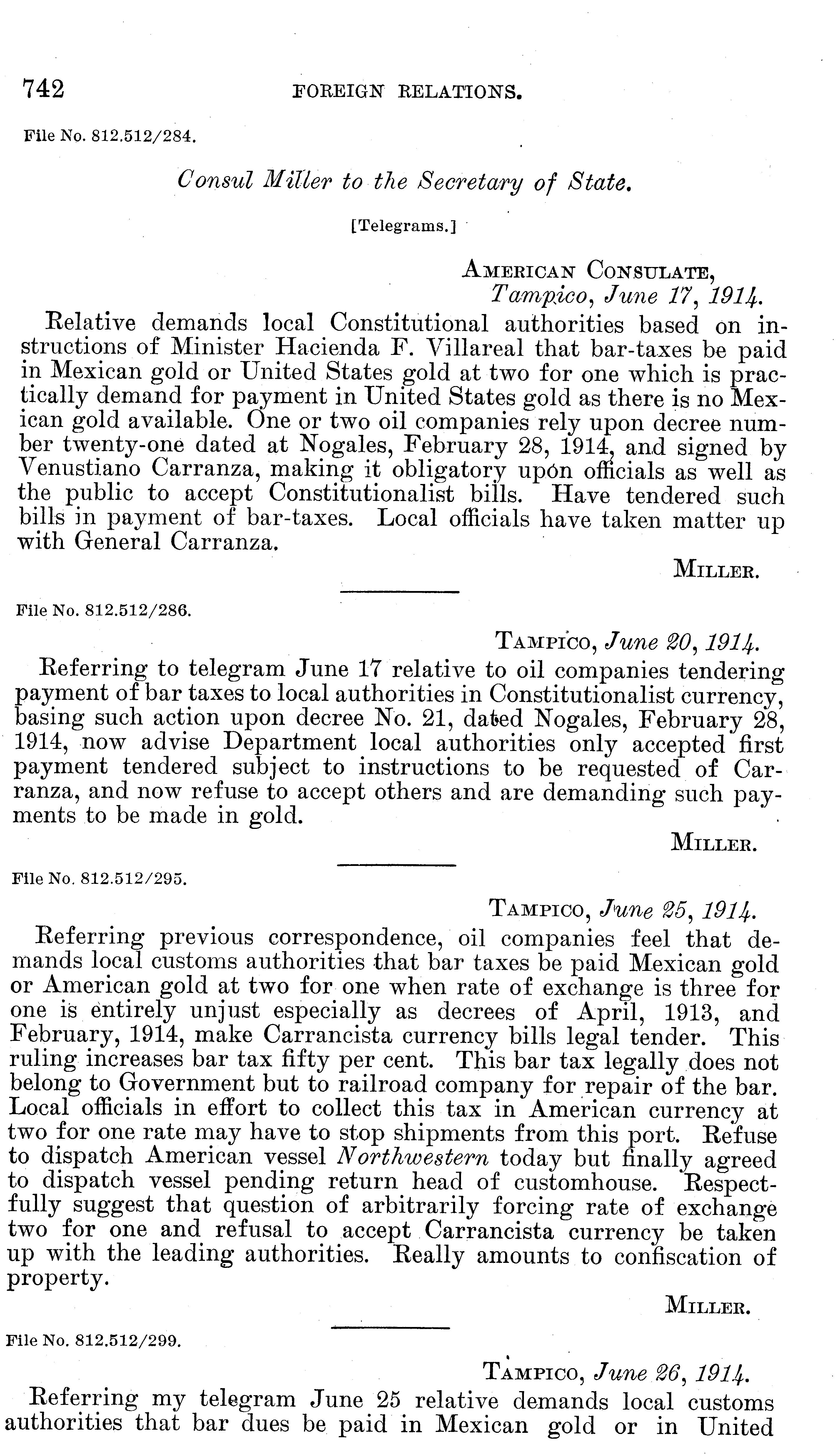 742 FOREIGN RELATIONS.

File No. 812.512/284.

Consul Miller to the Secretary of State.

[Telegrams.]

AMERICAN CONSULATE,
Tampico, June 17, 1914.

Relative demands local Constitutional authorities based on instructions of Minister Hacienda F. Villareal that bar-taxes be paid in Mexican gold or United States gold at two for one which is practically demand for payment in United States gold as there is no Mexican gold available. One or two oil companies rely upon decree number twenty-one dated at Nogales, February 28, 1914, and signed by Venustiano Carranza, making it obligatory upon officials as well as the public to accept Constitutionalist bills. Have tendered such bills in payment of bar-taxes. Local officials have taken matter up with General Carranza.

MILLER.

File No. 812.512/286.

TAMPICO, June 20, 1914.

Referring to telegram June 17 relative to oil companies tendering payment of bar taxes to local authorities in Constitutionalist currency, basing such action upon decree No. 21, dated Nogales, February 28, 1914, now advise Department local authorities only accepted first payment tendered subject to instructions to be requested of Carranza, and now refuse to accept others and are demanding such payments to be made in gold.

MILLER.

File No. 812.512/295.

TAMPICO, June 25, 1914.

Referring previous correspondence, oil companies feel that demands local customs authorities that bar taxes be paid Mexican gold or American gold at two for one when rate of exchange is three for one is entirely unjust especially as decrees of April, 1913, and February, 1914, make Carrancista currency bills legal tender. This ruling increases bar tax fifty per cent. This bar tax legally does not belong to Government but to railroad company for repair of the bar. Local officials in effort to collect this tax in American currency at two for one rate may have to stop shipments from this port. Refuse to dispatch American vessel Northwestern today but finally agreed to dispatch vessel pending return head of customhouse. Respectfully suggest that question of arbitrarily forcing rate of exchange two for one and refusal to accept Carrancista currency be taken up with the leading authorities. Really amounts to confiscation of property.

MILLER.

File No. 812.512/299.

TAMPICO, June 26, 1914.

Referring my telegram June 25 relative demands local customs authorities that bar dues be paid in Mexican gold or in United